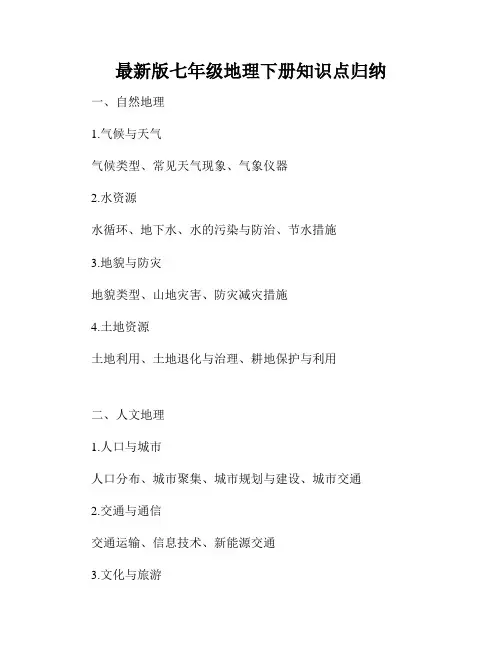 最新版七年级地理下册知识点归纳

一、自然地理

1.气候与天气

气候类型、常见天气现象、气象仪器

2.水资源

水循环、地下水、水的污染与防治、节水措施

3.地貌与防灾

地貌类型、山地灾害、防灾减灾措施

4.土地资源

土地利用、土地退化与治理、耕地保护与利用

二、人文地理

1.人口与城市

人口分布、城市聚集、城市规划与建设、城市交通

2.交通与通信

交通运输、信息技术、新能源交通

3.文化与旅游